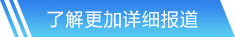 了解更加详细报道